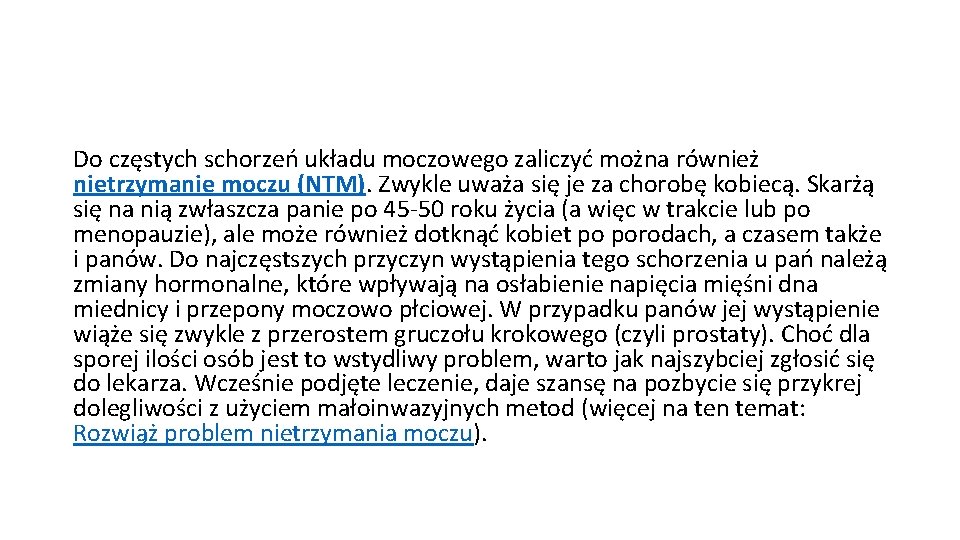 Do częstych schorzeń układu moczowego zaliczyć można również nietrzymanie moczu (NTM). Zwykle uważa się je za chorobę kobiecą. Skarżą się na nią zwłaszcza panie po 45-50 roku życia (a więc w trakcie lub po menopauzie), ale może również dotknąć kobiet po porodach, a czasem także i panów. Do najczęstszych przyczyn wystąpienia tego schorzenia u pań należą zmiany hormonalne, które wpływają na osłabienie napięcia mięśni dna miednicy i przepony moczowo płciowej. W przypadku panów jej wystąpienie wiąże się zwykle z przerostem gruczołu krokowego (czyli prostaty). Choć dla sporej ilości osób jest to wstydliwy problem, warto jak najszybciej zgłosić się do lekarza. Wcześnie podjęte leczenie, daje szansę na pozbycie się przykrej dolegliwości z użyciem małoinwazyjnych metod (więcej na ten temat: Rozwiąż problem nietrzymania moczu).